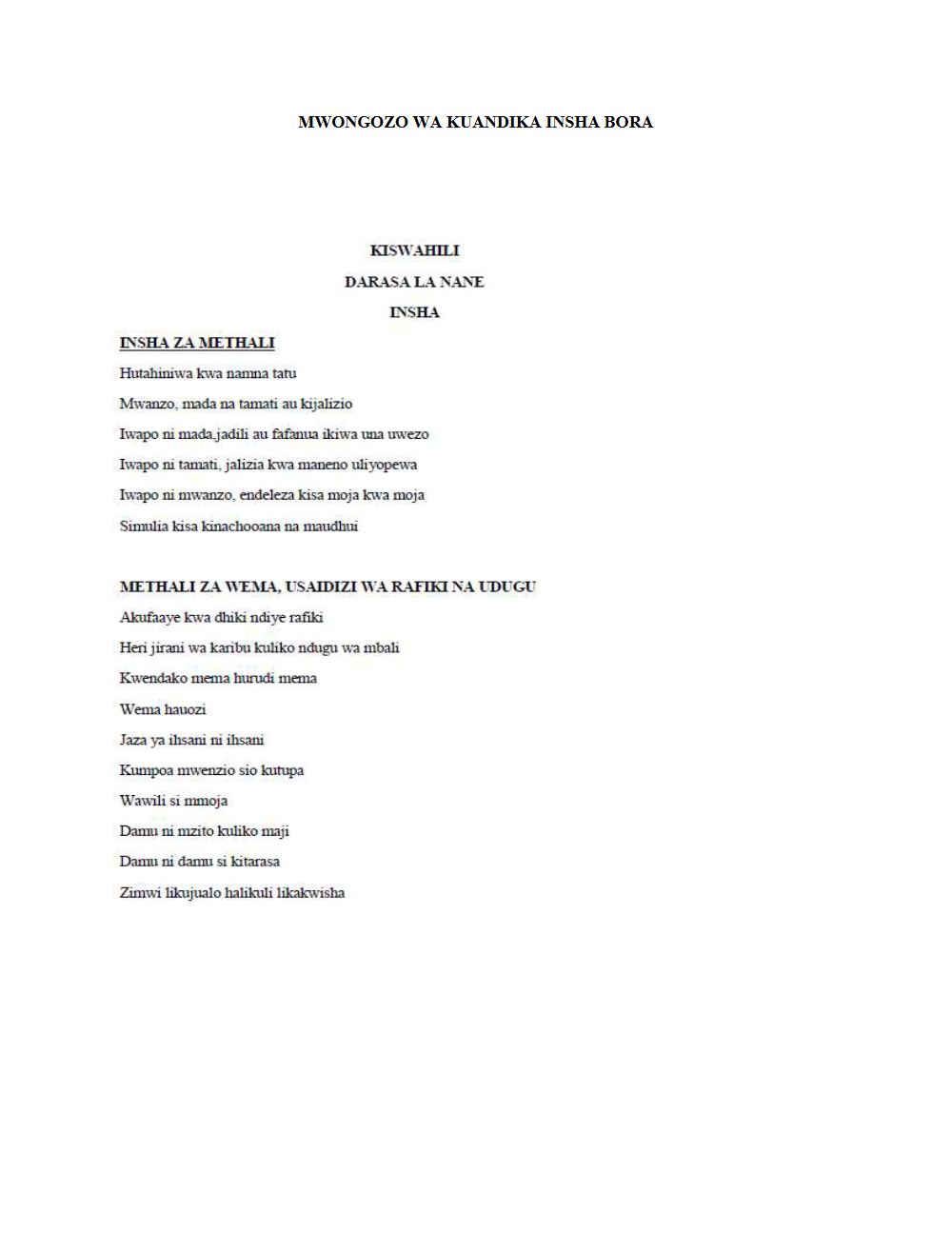 MWONGOZO WA KUANDIKA INSHA BORA

KISWAHILI

DARASA LA NANE

INSHA

INSHA ZA METHALI

Hutahiniwa kwa namna tatu

Mwanzo, mada na tamati au kijalizio

Iwapo ni mada,jadili au fafanua ikiwa una uwezo

Iwapo ni tamati, jalizia kwa maneno uliyopewa

Iwapo ni mwanzo, endeleza kisa moja kwa moja

Simulia kisa kinachooana na maudhui

METHALI ZA WEMA, USAIDIZI WA RAFIKI NA UDUGU

Akufaaye kwa dhiki ndiye rafiki

Heri jirani wa karibu kuliko ndugu wa mbali

Kwendako mema hurudi mema

Wema hauozi

Jaza ya ihsani ni ihsani

Kumpoa mwenzio sio kutupa

Wawili si mmoja

Damu ni mzito kuliko maji

Damu ni damu si kitarasa

Zimwi likujualo halikuli likakwisha